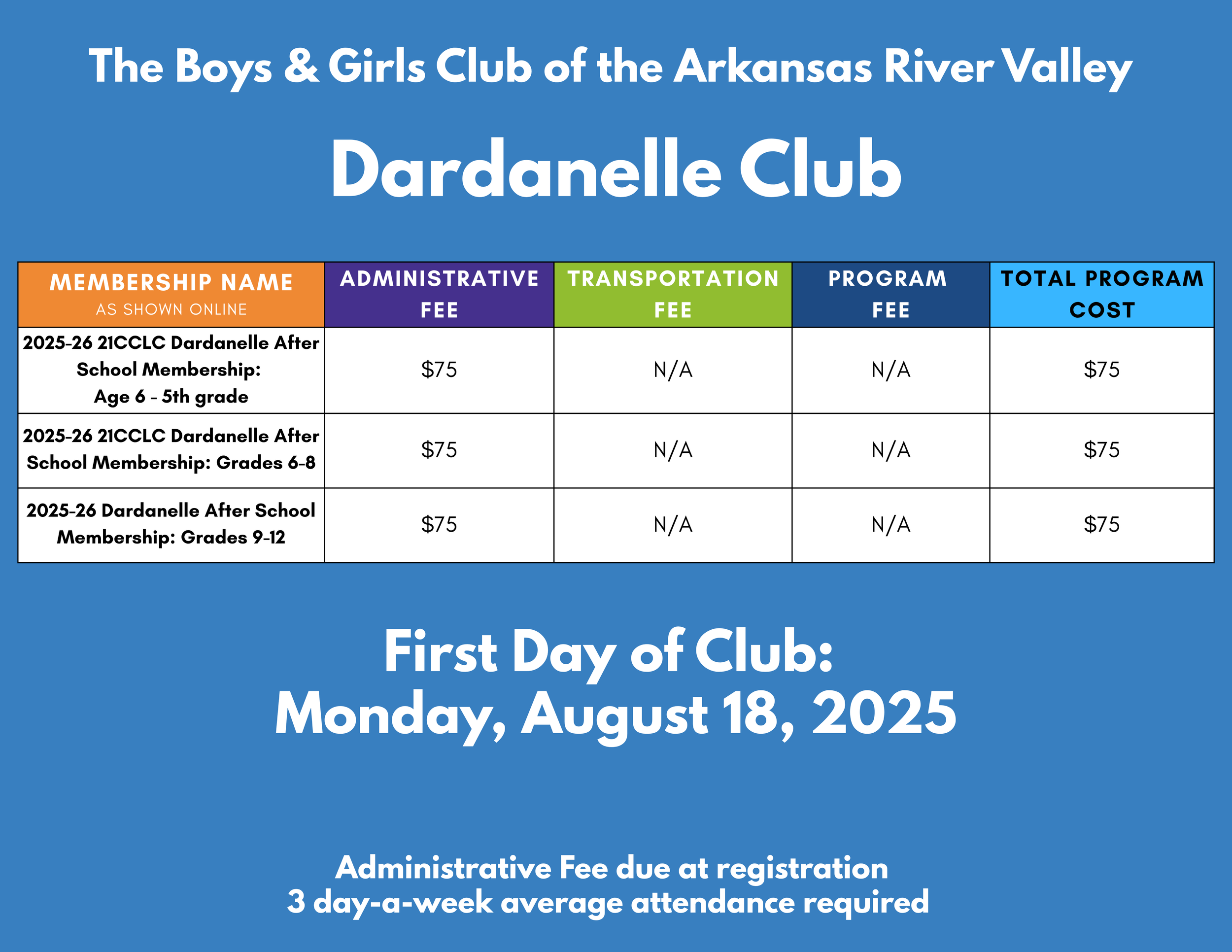 The Boys & Girls Club of the Arkansas River Valley

Dardanelle Club

| MEMBERSHIP NAME AS SHOWN ONLINE | ADMINISTRATIVE FEE | TRANSPORTATION FEE | PROGRAM FEE | TOTAL PROGRAM COST |
|---|---|---|---|---|
| 2025-26 21CCLC Dardanelle After School Membership: Age 6 - 5th grade | $75 | N/A | N/A | $75 |
| 2025-26 21CCLC Dardanelle After School Membership: Grades 6-8 | $75 | N/A | N/A | $75 |
| 2025-26 Dardanelle After School Membership: Grades 9-12 | $75 | N/A | N/A | $75 |

First Day of Club:
Monday, August 18, 2025

Administrative Fee due at registration
3 day-a-week average attendance required